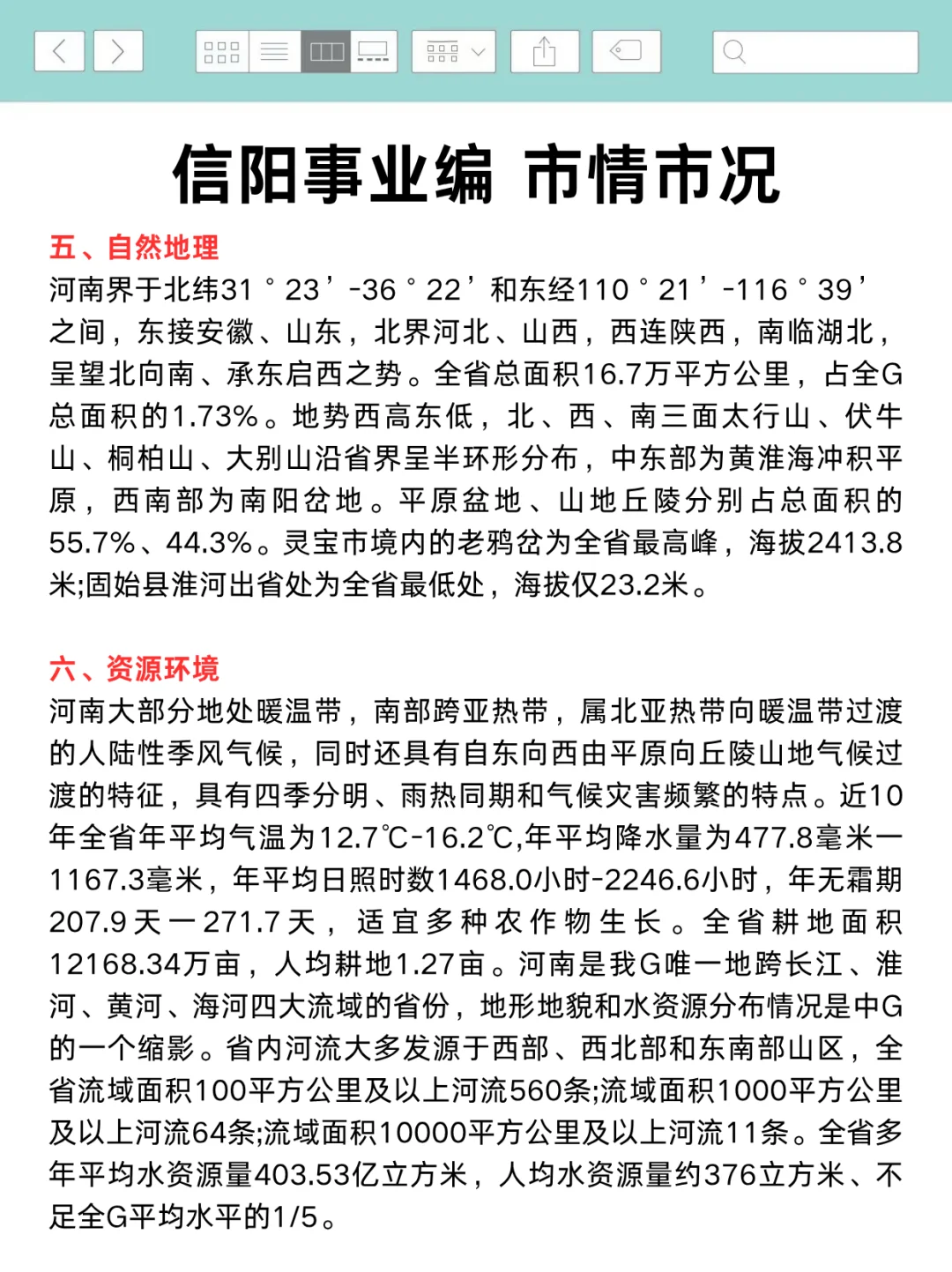 信阳事业编 市情市况

五、自然地理

河南界于北纬31°23’-36°22’和东经110°21’-116°39’之间，东接安徽、山东，北界河北、山西，西连陕西，南临湖北，呈望北向南、承东启西之势。全省总面积16.7万平方公里，占全G总面积的1.73%。地势西高东低，北、西、南三面太行山、伏牛山、桐柏山、大别山沿省界呈半环形分布，中东部为黄淮海冲积平原，西南部为南阳盆地。平原盆地、山地丘陵分别占总面积的55.7%、44.3%。灵宝市境内的老鸦岔为全省最高峰，海拔2413.8米;固始县淮河出省处为全省最低处，海拔仅23.2米。

六、资源环境

河南大部分地处暖温带，南部跨亚热带，属北亚热带向暖温带过渡的人陆性季风气候，同时还具有自东向西由平原向丘陵山地气候过渡的特征，具有四季分明、雨热同期和气候灾害频繁的特点。近10年全省年平均气温为12.7℃-16.2℃,年平均降水量为477.8毫米一1167.3毫米，年平均日照时数1468.0小时-2246.6小时，年无霜期207.9天一271.7天，适宜多种农作物生长。全省耕地面积12168.34万亩，人均耕地1.27亩。河南是我G唯一地跨长江、淮河、黄河、海河四大流域的省份，地形地貌和水资源分布情况是中G的一个缩影。省内河流大多发源于西部、西北部和东南部山区，全省流域面积100平方公里及以上河流560条;流域面积1000平方公里及以上河流64条;流域面积10000平方公里及以上河流11条。全省多年平均水资源量403.53亿立方米，人均水资源量约376立方米、不足全G平均水平的1/5。